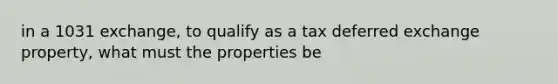 in a 1031 exchange, to qualify as a tax deferred exchange property, what must the properties be